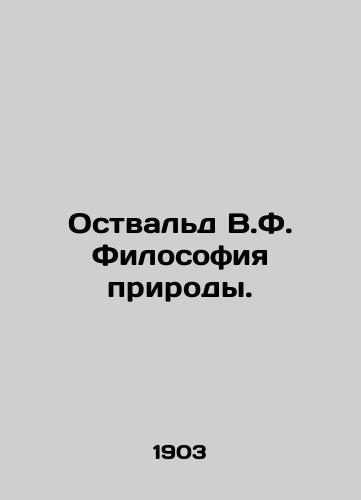 Оствальд В.Ф. Философия природы.

1903